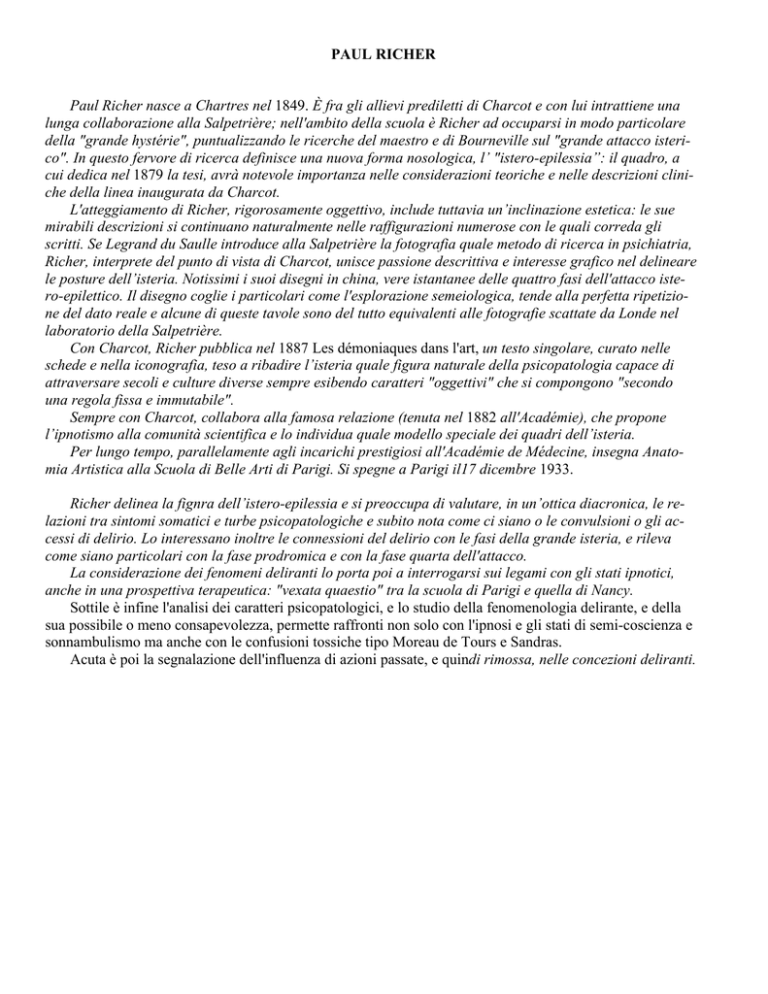 PAUL RICHER

Paul Richer nasce a Chartres nel 1849. È fra gli allievi prediletti di Charcot e con lui intrattiene una lunga collaborazione alla Salpetrière; nell'ambito della scuola è Richer ad occuparsi in modo particolare della "grande hystérie", puntualizzando le ricerche del maestro e di Bourneville sul "grande attacco isterico". In questo fervore di ricerca definisce una nuova forma nosologica, l' "istero-epilessia": il quadro, a cui dedica nel 1879 la tesi, avrà notevole importanza nelle considerazioni teoriche e nelle descrizioni cliniche della linea inaugurata da Charcot.

L'atteggiamento di Richer, rigorosamente oggettivo, include tuttavia un'inclinazione estetica: le sue mirabili descrizioni si continuano naturalmente nelle raffigurazioni numerose con le quali correda gli scritti. Se Legrand du Saulle introduce alla Salpetrière la fotografia quale metodo di ricerca in psichiatria, Richer, interprete del punto di vista di Charcot, unisce passione descrittiva e interesse grafico nel delineare le posture dell'isteria. Notissimi i suoi disegni in china, vere istantanee delle quattro fasi dell'attacco istero-epilettico. Il disegno coglie i particolari come l'esplorazione semeiologica, tende alla perfetta ripetizione del dato reale e alcune di queste tavole sono del tutto equivalenti alle fotografie scattate da Londe nel laboratorio della Salpetrière.

Con Charcot, Richer pubblica nel 1887 Les démoniaques dans l'art, un testo singolare, curato nelle schede e nella iconografia, teso a ribadire l'isteria quale figura naturale della psicopatologia capace di attraversare secoli e culture diverse sempre esibendo caratteri "oggettivi" che si compongono "secondo una regola fissa e immutabile".

Sempre con Charcot, collabora alla famosa relazione (tenuta nel 1882 all'Académie), che propone l'ipnotismo alla comunità scientifica e lo individua quale modello speciale dei quadri dell'isteria.

Per lungo tempo, parallelamente agli incarichi prestigiosi all'Académie de Médecine, insegna Anatomia Artistica alla Scuola di Belle Arti di Parigi. Si spegne a Parigi il17 dicembre 1933.

Richer delinea la fignra dell'istero-epilessia e si preoccupa di valutare, in un'ottica diacronica, le relazioni tra sintomi somatici e turbe psicopatologiche e subito nota come ci siano o le convulsioni o gli accessi di delirio. Lo interessano inoltre le connessioni del delirio con le fasi della grande isteria, e rileva come siano particolari con la fase prodromica e con la fase quarta dell'attacco.

La considerazione dei fenomeni deliranti lo porta poi a interrogarsi sui legami con gli stati ipnotici, anche in una prospettiva terapeutica: "vexata quaestio" tra la scuola di Parigi e quella di Nancy.

Sottile è infine l'analisi dei caratteri psicopatologici, e lo studio della fenomenologia delirante, e della sua possibile o meno consapevolezza, permette raffronti non solo con l'ipnosi e gli stati di semi-coscienza e sonnambulismo ma anche con le confusioni tossiche tipo Moreau de Tours e Sandras.

Acuta è poi la segnalazione dell'influenza di azioni passate, e quindi rimossa, nelle concezioni deliranti.